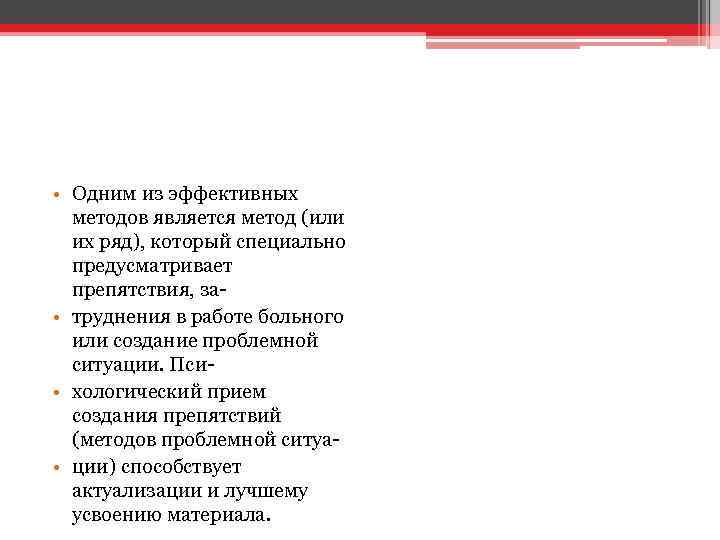 • Одним из эффективных методов является метод (или их ряд), который специально предусматривает препятствия, за-

• труднения в работе больного или создание проблемной ситуации. Пси-

• хологический прием создания препятствий (методов проблемной ситуа-

• ции) способствует актуализации и лучшему усвоению материала.